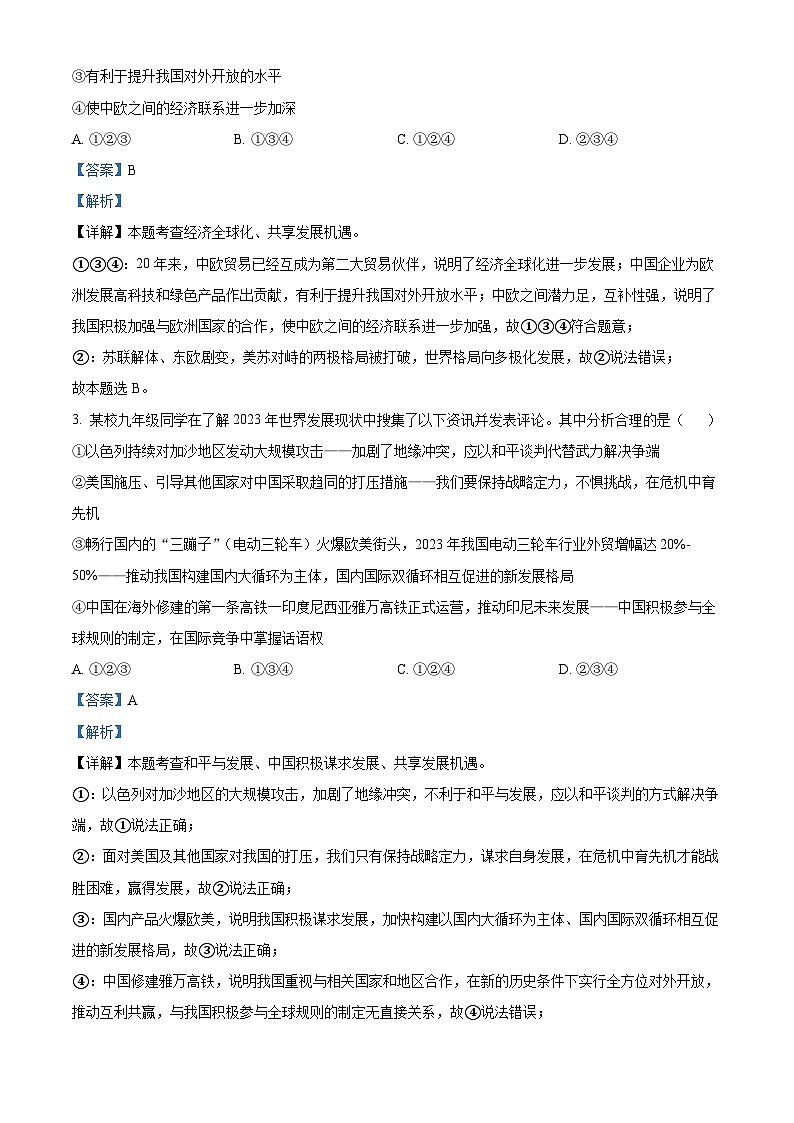 ③有利于提升我国对外开放的水平
④使中欧之间的经济联系进一步加深
A. ①②③　　B. ①③④　　C. ①②④　　D. ②③④
【答案】B
【解析】
【详解】本题考查经济全球化、共享发展机遇。
①③④：20年来，中欧贸易已经互成为第二大贸易伙伴，说明了经济全球化进一步发展；中国企业为欧洲发展高科技和绿色产品作出贡献，有利于提升我国对外开放水平；中欧之间潜力足，互补性强，说明了我国积极加强与欧洲国家的合作，使中欧之间的经济联系进一步加强，故①③④符合题意；
②：苏联解体、东欧剧变，美苏对峙的两极格局被打破，世界格局向多极化发展，故②说法错误；
故本题选B。
3. 某校九年级同学在了解2023年世界发展现状中搜集了以下资讯并发表评论。其中分析合理的是（　　）
①以色列持续对加沙地区发动大规模攻击——加剧了地缘冲突，应以和平谈判代替武力解决争端
②美国施压、引导其他国家对中国采取趋同的打压措施——我们要保持战略定力，不惧挑战，在危机中育先机
③畅行国内的“三蹦子”（电动三轮车）火爆欧美街头，2023年我国电动三轮车行业外贸增幅达20%-50%——推动我国构建国内大循环为主体，国内国际双循环相互促进的新发展格局
④中国在海外修建的第一条高铁—印度尼西亚雅万高铁正式运营，推动印尼未来发展——中国积极参与全球规则的制定，在国际竞争中掌握话语权
A. ①②③　　B. ①③④　　C. ①②④　　D. ②③④
【答案】A
【解析】
【详解】本题考查和平与发展、中国积极谋求发展、共享发展机遇。
①：以色列对加沙地区的大规模攻击，加剧了地缘冲突，不利于和平与发展，应以和平谈判的方式解决争端，故①说法正确；
②：面对美国及其他国家对我国的打压，我们只有保持战略定力，谋求自身发展，在危机中育先机才能战胜困难，赢得发展，故②说法正确；
③：国内产品火爆欧美，说明我国积极谋求发展，加快构建以国内大循环为主体、国内国际双循环相互促进的新发展格局，故③说法正确；
④：中国修建雅万高铁，说明我国重视与相关国家和地区合作，在新的历史条件下实行全方位对外开放，推动互利共赢，与我国积极参与全球规则的制定无直接关系，故④说法错误；